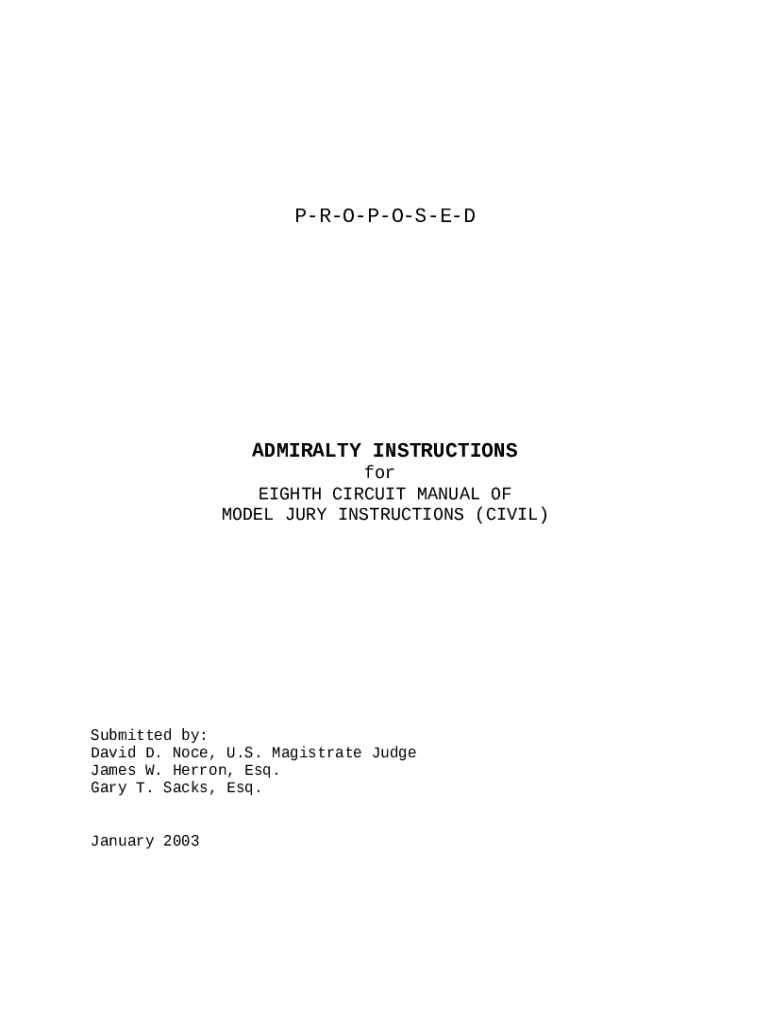 P-R-O-P-O-S-E-D

ADMIRALTY INSTRUCTIONS
for
EIGHTH CIRCUIT MANUAL OF
MODEL JURY INSTRUCTIONS (CIVIL)

Submitted by:
David D. Noce, U.S. Magistrate Judge
James W. Herron, Esq.
Gary T. Sacks, Esq.

January 2003